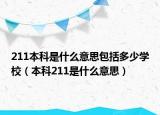 211本科是什么意思包括多少学校（本科211是什么意思）